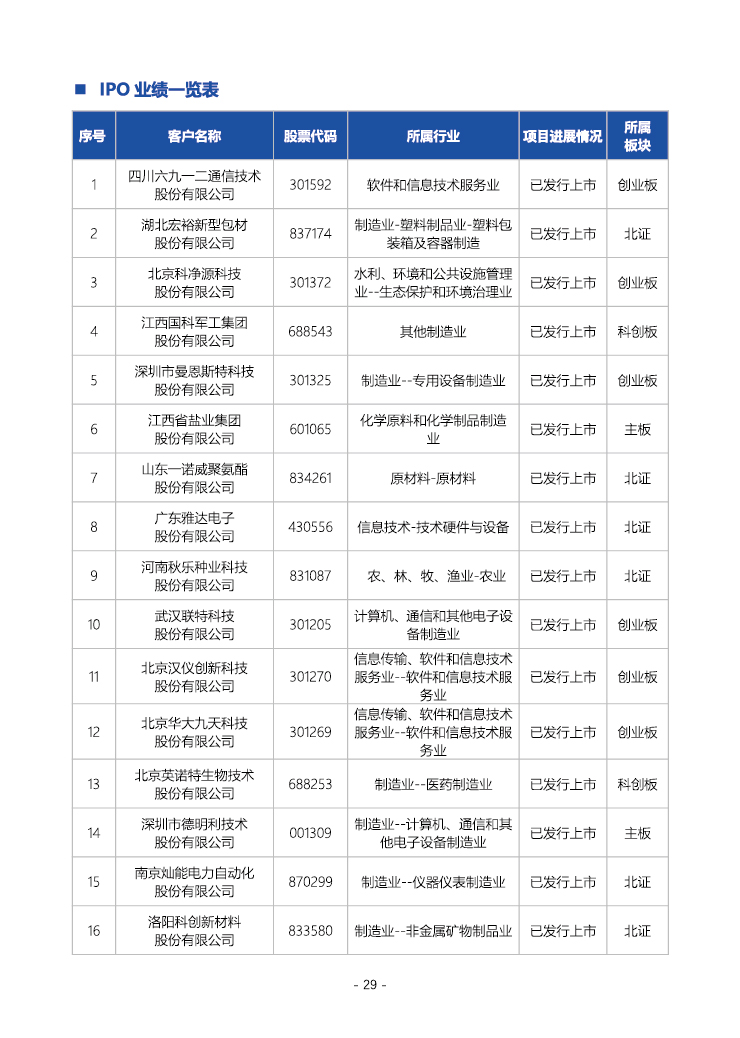 ■ IPO 业绩一览表

| 序号 | 客户名称 | 股票代码 | 所属行业 | 项目进展情况 | 所属板块 |
|---|---|---|---|---|---|
| 1 | 四川六九一二通信技术股份有限公司 | 301592 | 软件和信息技术服务业 | 已发行上市 | 创业板 |
| 2 | 湖北宏裕新型包材股份有限公司 | 837174 | 制造业-塑料制品业-塑料包装箱及容器制造 | 已发行上市 | 北证 |
| 3 | 北京科净源科技股份有限公司 | 301372 | 水利、环境和公共设施管理业--生态保护和环境治理业 | 已发行上市 | 创业板 |
| 4 | 江西国科军工集团股份有限公司 | 688543 | 其他制造业 | 已发行上市 | 科创板 |
| 5 | 深圳市曼恩斯特科技股份有限公司 | 301325 | 制造业--专用设备制造业 | 已发行上市 | 创业板 |
| 6 | 江西省盐业集团股份有限公司 | 601065 | 化学原料和化学制品制造业 | 已发行上市 | 主板 |
| 7 | 山东一诺威聚氨酯股份有限公司 | 834261 | 原材料-原材料 | 已发行上市 | 北证 |
| 8 | 广东雅达电子股份有限公司 | 430556 | 信息技术-技术硬件与设备 | 已发行上市 | 北证 |
| 9 | 河南秋乐种业科技股份有限公司 | 831087 | 农、林、牧、渔业-农业 | 已发行上市 | 北证 |
| 10 | 武汉联特科技股份有限公司 | 301205 | 计算机、通信和其他电子设备制造业 | 已发行上市 | 创业板 |
| 11 | 北京汉仪创新科技股份有限公司 | 301270 | 信息传输、软件和信息技术服务业--软件和信息技术服务业 | 已发行上市 | 创业板 |
| 12 | 北京华大九天科技股份有限公司 | 301269 | 信息传输、软件和信息技术服务业--软件和信息技术服务业 | 已发行上市 | 创业板 |
| 13 | 北京英诺特生物技术股份有限公司 | 688253 | 制造业--医药制造业 | 已发行上市 | 科创板 |
| 14 | 深圳市德明利技术股份有限公司 | 001309 | 制造业--计算机、通信和其他电子设备制造业 | 已发行上市 | 主板 |
| 15 | 南京灿能电力自动化股份有限公司 | 870299 | 制造业--仪器仪表制造业 | 已发行上市 | 北证 |
| 16 | 洛阳科创新材料股份有限公司 | 833580 | 制造业--非金属矿物制品业 | 已发行上市 | 北证 |

- 29 -